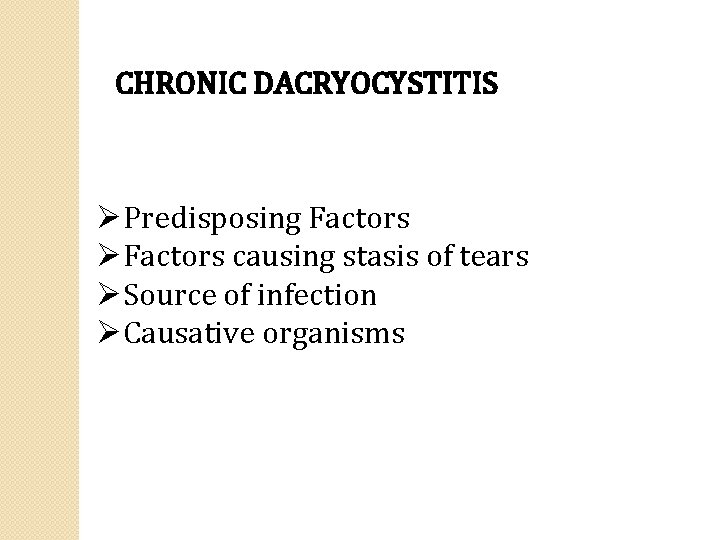 CHRONIC DACRYOCYSTITIS

➢ Predisposing Factors
➢ Factors causing stasis of tears
➢ Source of infection
➢ Causative organisms